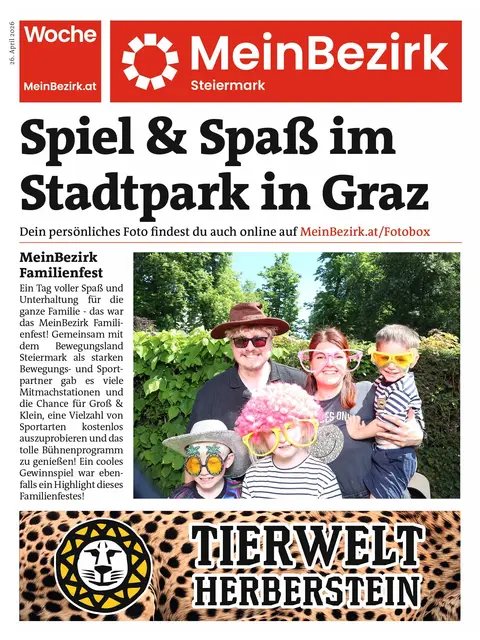 26. April 2026

Woche
MeinBezirk.at

MeinBezirk
Steiermark

Spiel & Spaß im Stadtpark in Graz

Dein persönliches Foto findest du auch online auf MeinBezirk.at/Fotobox

MeinBezirk Familienfest

Ein Tag voller Spaß und Unterhaltung für die ganze Familie - das war das MeinBezirk Familienfest! Gemeinsam mit dem Bewegungsland Steiermark als starken Bewegungs- und Sportpartner gab es viele Mitmachstationen und die Chance für Groß & Klein, eine Vielzahl von Sportarten kostenlos auszuprobieren und das tolle Bühnenprogramm zu genießen! Ein cooles Gewinnspiel war ebenfalls ein Highlight dieses Familienfestes!

TIERWELT HERBERSTEIN